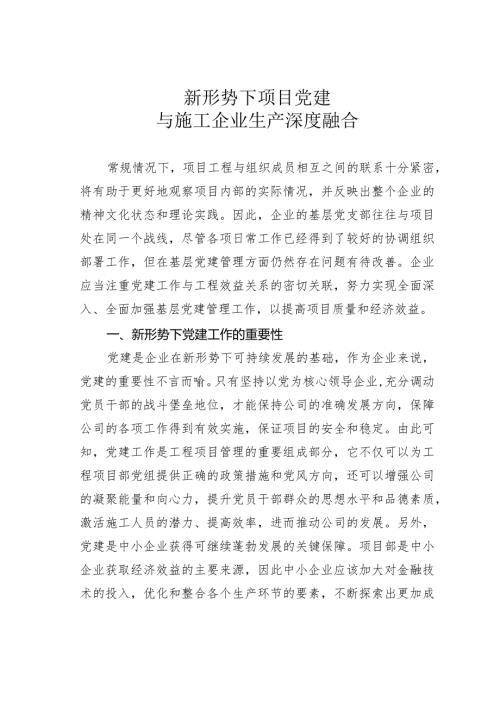 新形势下项目党建
与施工企业生产深度融合

常规情况下，项目工程与组织成员相互之间的联系十分紧密，将有助于更好地观察项目内部的实际情况，并反映出整个企业的精神文化状态和理论实践。因此，企业的基层党支部往往与项目处在同一个战线，尽管各项日常工作已经得到了较好的协调组织部署工作，但在基层党建管理方面仍然存在问题有待改善。企业应当注重党建工作与工程效益关系的密切关联，努力实现全面深入、全面加强基层党建管理工作，以提高项目质量和经济效益。

一、新形势下党建工作的重要性

党建是企业在新形势下可持续发展的基础，作为企业来说，党建的重要性不言而喻。只有坚持以党为核心领导企业，充分调动党员干部的战斗堡垒地位，才能保持公司的准确发展方向，保障公司的各项工作得到有效实施，保证项目的安全和稳定。由此可知，党建工作是工程项目管理的重要组成部分，它不仅可以为工程项目部党组提供正确的政策措施和党风方向，还可以增强公司的凝聚能量和向心力，提升党员干部群众的思想水平和品德素质，激活施工人员的潜力、提高效率，进而推动公司的发展。另外，党建是中小企业获得可继续蓬勃发展的关键保障。项目部是中小企业获取经济效益的主要来源，因此中小企业应该加大对金融技术的投入，优化和整合各个生产环节的要素，不断探索出更加成